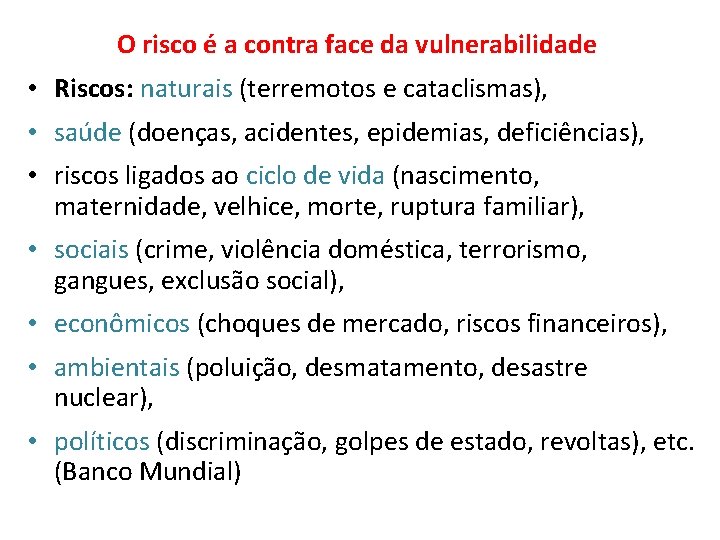 O risco é a contra face da vulnerabilidade

• Riscos: naturais (terremotos e cataclismas),
• saúde (doenças, acidentes, epidemias, deficiências),
• riscos ligados ao ciclo de vida (nascimento, maternidade, velhice, morte, ruptura familiar),
• sociais (crime, violência doméstica, terrorismo, gangues, exclusão social),
• econômicos (choques de mercado, riscos financeiros),
• ambientais (poluição, desmatamento, desastre nuclear),
• políticos (discriminação, golpes de estado, revoltas), etc. (Banco Mundial)